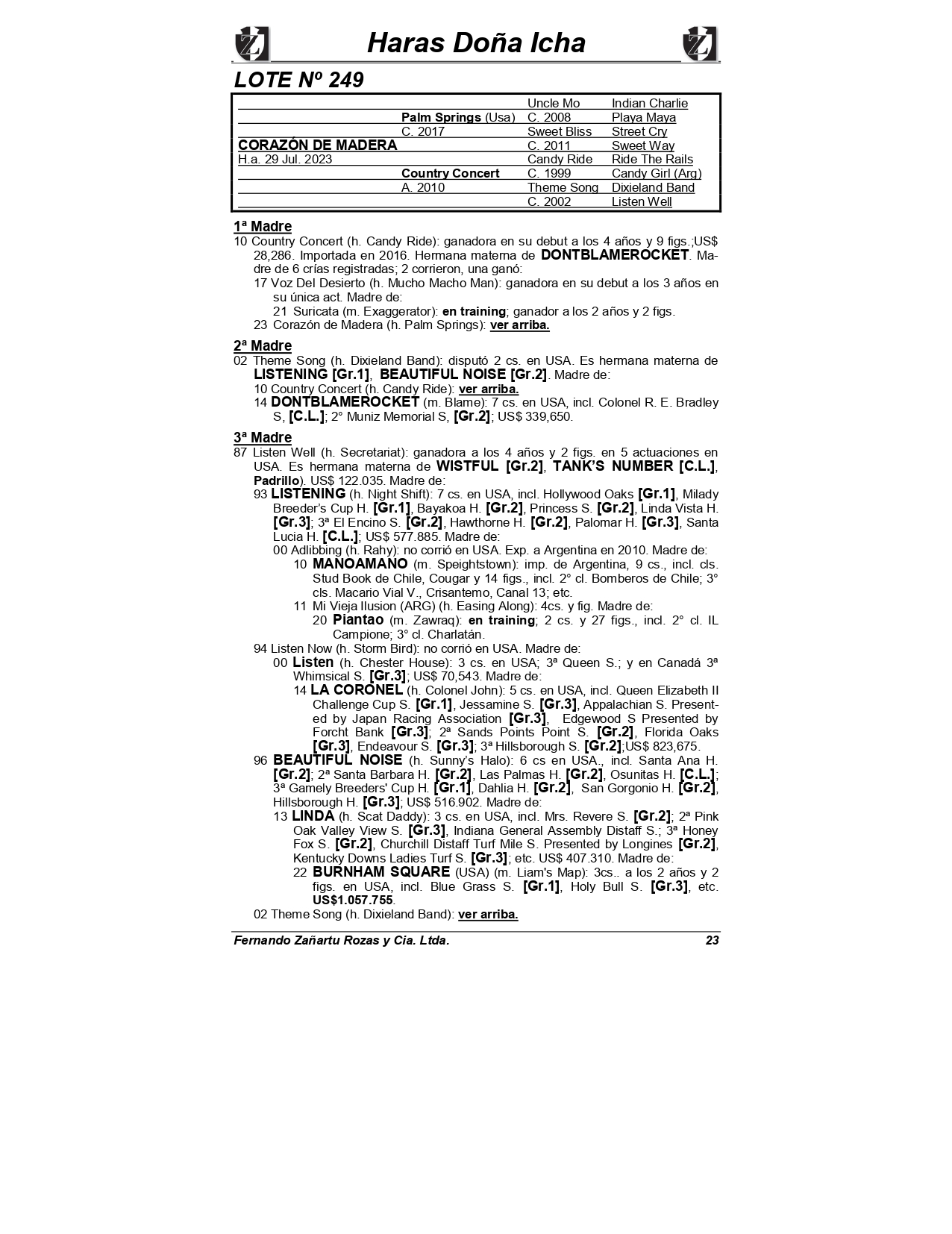 Haras Doña Icha

LOTE Nº 249

| | | | |
|---|---|---|---|
| | | Uncle Mo | Indian Charlie |
| | Palm Springs (Usa) | C. 2008 | Playa Maya |
| | C. 2017 | Sweet Bliss | Street Cry |
| CORAZÓN DE MADERA | | C. 2011 | Sweet Way |
| H.a. 29 Jul. 2023 | | Candy Ride | Ride The Rails |
| | Country Concert | C. 1999 | Candy Girl (Arg) |
| | A. 2010 | Theme Song | Dixieland Band |
| | | C. 2002 | Listen Well |

1ª Madre
10 Country Concert (h. Candy Ride): ganadora en su debut a los 4 años y 9 figs.;US$ 28,286. Importada en 2016. Hermana materna de DONTBLAMEROCKET. Madre de 6 crías registradas; 2 corrieron, una ganó:
17 Voz Del Desierto (h. Mucho Macho Man): ganadora en su debut a los 3 años en su única act. Madre de:
21 Suricata (m. Exaggerator): en training; ganador a los 2 años y 2 figs.
23 Corazón de Madera (h. Palm Springs): ver arriba.

2ª Madre
02 Theme Song (h. Dixieland Band): disputó 2 cs. en USA. Es hermana materna de LISTENING [Gr.1], BEAUTIFUL NOISE [Gr.2]. Madre de:
10 Country Concert (h. Candy Ride): ver arriba.
14 DONTBLAMEROCKET (m. Blame): 7 cs. en USA, incl. Colonel R. E. Bradley S, [C.L.]; 2° Muniz Memorial S, [Gr.2]; US$ 339,650.

3ª Madre
87 Listen Well (h. Secretariat): ganadora a los 4 años y 2 figs. en 5 actuaciones en USA. Es hermana materna de WISTFUL [Gr.2], TANK'S NUMBER [C.L.], Padrillo). US$ 122.035. Madre de:
93 LISTENING (h. Night Shift): 7 cs. en USA, incl. Hollywood Oaks [Gr.1], Milady Breeder's Cup H. [Gr.1], Bayakoa H. [Gr.2], Princess S. [Gr.2], Linda Vista H. [Gr.3]; 3ª El Encino S. [Gr.2], Hawthorne H. [Gr.2], Palomar H. [Gr.3], Santa Lucia H. [C.L.]; US$ 577.885. Madre de:
00 Adlibbing (h. Rahy): no corrió en USA. Exp. a Argentina en 2010. Madre de:
10 MANOAMANO (m. Speightstown): imp. de Argentina, 9 cs., incl. cls. Stud Book de Chile, Cougar y 14 figs., incl. 2° cl. Bomberos de Chile; 3° cls. Macario Vial V., Crisantemo, Canal 13; etc.
11 Mi Vieja Ilusion (ARG) (h. Easing Along): 4cs. y fig. Madre de:
20 Piantao (m. Zawraq): en training; 2 cs. y 27 figs., incl. 2° cl. IL Campione; 3° cl. Charlatán.
94 Listen Now (h. Storm Bird): no corrió en USA. Madre de:
00 Listen (h. Chester House): 3 cs. en USA; 3ª Queen S.; y en Canadá 3ª Whimsical S. [Gr.3]; US$ 70,543. Madre de:
14 LA CORONEL (h. Colonel John): 5 cs. en USA, incl. Queen Elizabeth II Challenge Cup S. [Gr.1], Jessamine S. [Gr.3], Appalachian S. Presented by Japan Racing Association [Gr.3], Edgewood S Presented by Forcht Bank [Gr.3]; 2ª Sands Points Point S. [Gr.2], Florida Oaks [Gr.3], Endeavour S. [Gr.3]; 3ª Hillsborough S. [Gr.2];US$ 823,675.
96 BEAUTIFUL NOISE (h. Sunny's Halo): 6 cs en USA., incl. Santa Ana H. [Gr.2]; 2ª Santa Barbara H. [Gr.2], Las Palmas H. [Gr.2], Osunitas H. [C.L.]; 3ª Gamely Breeders' Cup H. [Gr.1], Dahlia H. [Gr.2], San Gorgonio H. [Gr.2], Hillsborough H. [Gr.3]; US$ 516.902. Madre de:
13 LINDA (h. Scat Daddy): 3 cs. en USA, incl. Mrs. Revere S. [Gr.2]; 2ª Pink Oak Valley View S. [Gr.3], Indiana General Assembly Distaff S.; 3ª Honey Fox S. [Gr.2], Churchill Distaff Turf Mile S. Presented by Longines [Gr.2], Kentucky Downs Ladies Turf S. [Gr.3]; etc. US$ 407.310. Madre de:
22 BURNHAM SQUARE (USA) (m. Liam's Map): 3cs.. a los 2 años y 2 figs. en USA, incl. Blue Grass S. [Gr.1], Holy Bull S. [Gr.3], etc. US$1.057.755.
02 Theme Song (h. Dixieland Band): ver arriba.

Fernando Zañartu Rozas y Cia. Ltda. 23